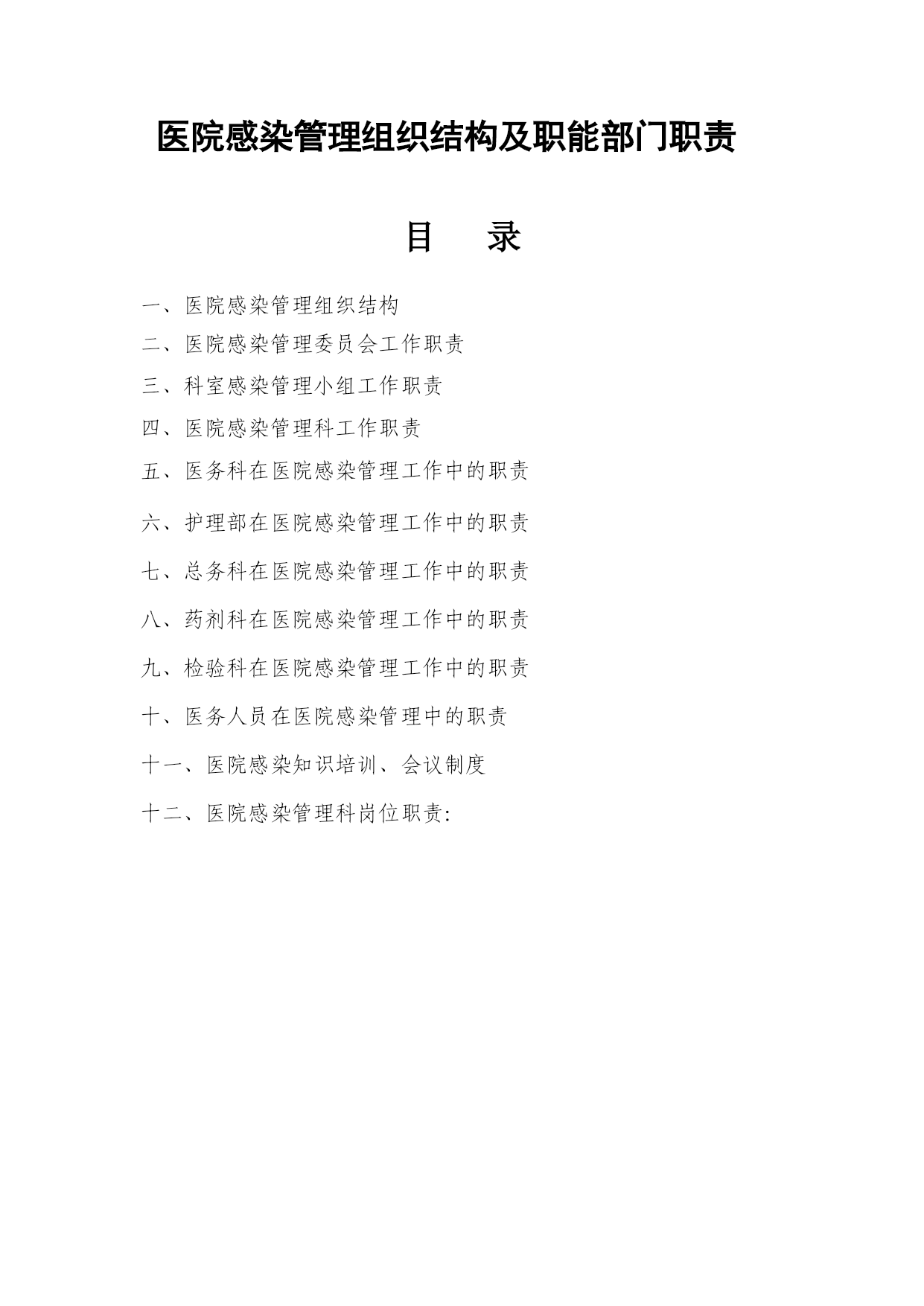 医院感染管理组织结构及职能部门职责

目　录

一、医院感染管理组织结构

二、医院感染管理委员会工作职责

三、科室感染管理小组工作职责

四、医院感染管理科工作职责

五、医务科在医院感染管理工作中的职责

六、护理部在医院感染管理工作中的职责

七、总务科在医院感染管理工作中的职责

八、药剂科在医院感染管理工作中的职责

九、检验科在医院感染管理工作中的职责

十、医务人员在医院感染管理中的职责

十一、医院感染知识培训、会议制度

十二、医院感染管理科岗位职责: